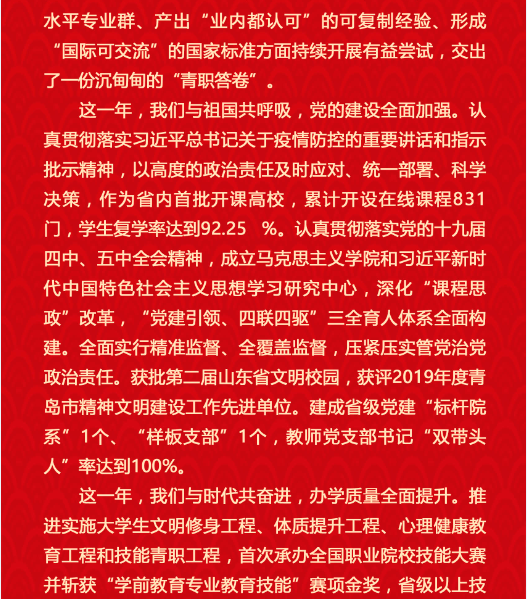 水平专业群、产出“业内都认可”的可复制经验、形成“国际可交流”的国家标准方面持续开展有益尝试，交出了一份沉甸甸的“青职答卷”。

这一年，我们与祖国共呼吸，党的建设全面加强。认真贯彻落实习近平总书记关于疫情防控的重要讲话和指示批示精神，以高度的政治责任及时应对、统一部署、科学决策，作为省内首批开课高校，累计开设在线课程831门，学生复学率达到92.25 %。认真贯彻落实党的十九届四中、五中全会精神，成立马克思主义学院和习近平新时代中国特色社会主义思想学习研究中心，深化“课程思政”改革，“党建引领、四联四驱”三全育人体系全面构建。全面实行精准监督、全覆盖监督，压紧压实管党治党政治责任。获批第二届山东省文明校园，获评2019年度青岛市精神文明建设工作先进单位。建成省级党建“标杆院系”1个、“样板支部”1个，教师党支部书记“双带头人”率达到100%。

这一年，我们与时代共奋进，办学质量全面提升。推进实施大学生文明修身工程、体质提升工程、心理健康教育工程和技能青职工程，首次承办全国职业院校技能大赛并斩获“学前教育专业教育技能”赛项金奖，省级以上技